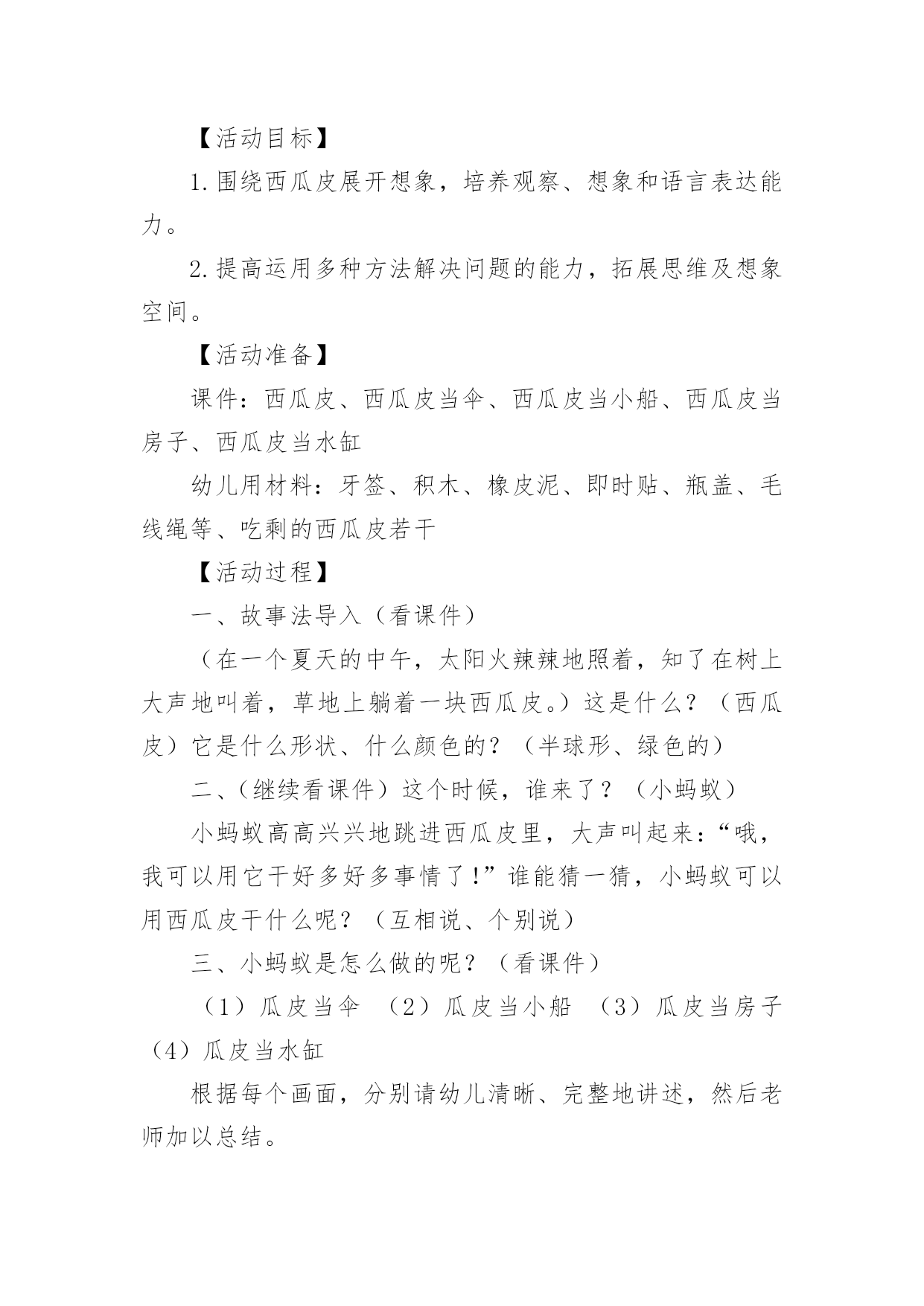 【活动目标】

1.围绕西瓜皮展开想象，培养观察、想象和语言表达能力。

2.提高运用多种方法解决问题的能力，拓展思维及想象空间。

【活动准备】

课件：西瓜皮、西瓜皮当伞、西瓜皮当小船、西瓜皮当房子、西瓜皮当水缸

幼儿用材料：牙签、积木、橡皮泥、即时贴、瓶盖、毛线绳等、吃剩的西瓜皮若干

【活动过程】

一、故事法导入（看课件）

（在一个夏天的中午，太阳火辣辣地照着，知了在树上大声地叫着，草地上躺着一块西瓜皮。）这是什么？（西瓜皮）它是什么形状、什么颜色的？（半球形、绿色的）

二、（继续看课件）这个时候，谁来了？（小蚂蚁）

小蚂蚁高高兴兴地跳进西瓜皮里，大声叫起来：“哦，我可以用它干好多好多事情了！”谁能猜一猜，小蚂蚁可以用西瓜皮干什么呢？（互相说、个别说）

三、小蚂蚁是怎么做的呢？（看课件）

（1）瓜皮当伞 （2）瓜皮当小船 （3）瓜皮当房子 （4）瓜皮当水缸

根据每个画面，分别请幼儿清晰、完整地讲述，然后老师加以总结。